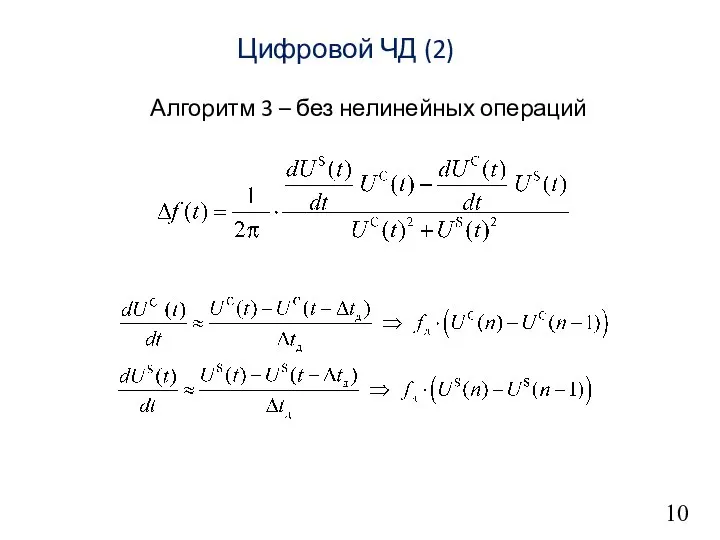 Цифровой ЧД (2)

Алгоритм 3 – без нелинейных операций

$\Delta f(t) = \frac{1}{2\pi} \cdot \frac{\frac{dU^S(t)}{dt} U^C(t) - \frac{dU^C(t)}{dt} U^S(t)}{U^C(t)^2 + U^S(t)^2}$

$\frac{dU^C(t)}{dt} \approx \frac{U^C(t) - U^C(t - \Delta t_д)}{\Delta t_д} \Rightarrow f_д \cdot \left(U^C(n) - U^C(n-1)\right)$

$\frac{dU^S(t)}{dt} \approx \frac{U^S(t) - U^S(t - \Delta t_д)}{\Delta t_д} \Rightarrow f_д \cdot \left(U^S(n) - U^S(n-1)\right)$

10